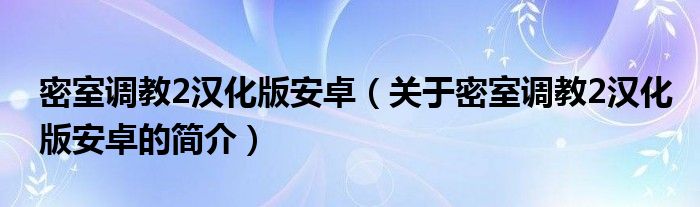 密室调教2汉化版安卓（关于密室调教2汉化版安卓的简介）